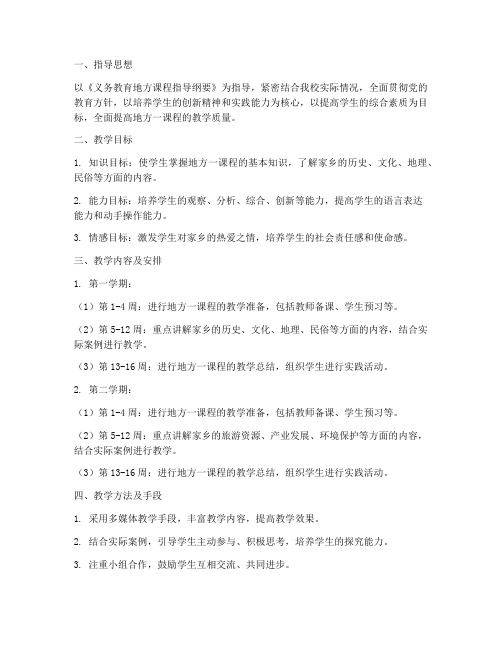 一、指导思想

以《义务教育地方课程指导纲要》为指导，紧密结合我校实际情况，全面贯彻党的教育方针，以培养学生的创新精神和实践能力为核心，以提高学生的综合素质为目标，全面提高地方一课程的教学质量。

二、教学目标

1. 知识目标：使学生掌握地方一课程的基本知识，了解家乡的历史、文化、地理、民俗等方面的内容。

2. 能力目标：培养学生的观察、分析、综合、创新等能力，提高学生的语言表达能力和动手操作能力。

3. 情感目标：激发学生对家乡的热爱之情，培养学生的社会责任感和使命感。

三、教学内容及安排

1. 第一学期：

（1）第 1-4 周：进行地方一课程的教学准备，包括教师备课、学生预习等。

（2）第 5-12 周：重点讲解家乡的历史、文化、地理、民俗等方面的内容，结合实际案例进行教学。

（3）第 13-16 周：进行地方一课程的教学总结，组织学生进行实践活动。

2. 第二学期：

（1）第 1-4 周：进行地方一课程的教学准备，包括教师备课、学生预习等。

（2）第 5-12 周：重点讲解家乡的旅游资源、产业发展、环境保护等方面的内容，结合实际案例进行教学。

（3）第 13-16 周：进行地方一课程的教学总结，组织学生进行实践活动。

四、教学方法及手段

1. 采用多媒体教学手段，丰富教学内容，提高教学效果。

2. 结合实际案例，引导学生主动参与、积极思考，培养学生的探究能力。

3. 注重小组合作，鼓励学生互相交流、共同进步。